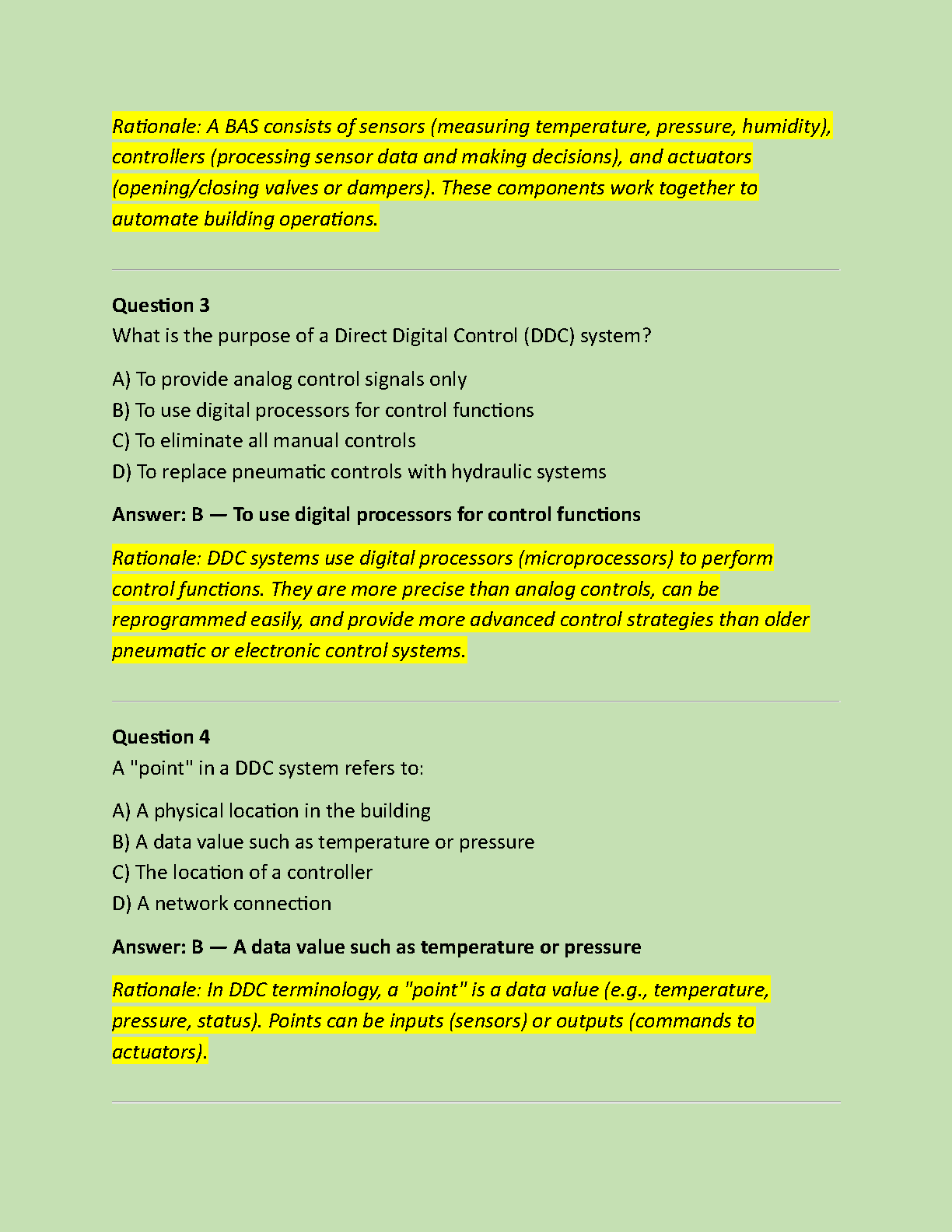 Rationale: A BAS consists of sensors (measuring temperature, pressure, humidity), controllers (processing sensor data and making decisions), and actuators (opening/closing valves or dampers). These components work together to automate building operations.

Question 3
What is the purpose of a Direct Digital Control (DDC) system?

A) To provide analog control signals only
B) To use digital processors for control functions
C) To eliminate all manual controls
D) To replace pneumatic controls with hydraulic systems

Answer: B — To use digital processors for control functions

Rationale: DDC systems use digital processors (microprocessors) to perform control functions. They are more precise than analog controls, can be reprogrammed easily, and provide more advanced control strategies than older pneumatic or electronic control systems.

Question 4
A "point" in a DDC system refers to:

A) A physical location in the building
B) A data value such as temperature or pressure
C) The location of a controller
D) A network connection

Answer: B — A data value such as temperature or pressure

Rationale: In DDC terminology, a "point" is a data value (e.g., temperature, pressure, status). Points can be inputs (sensors) or outputs (commands to actuators).